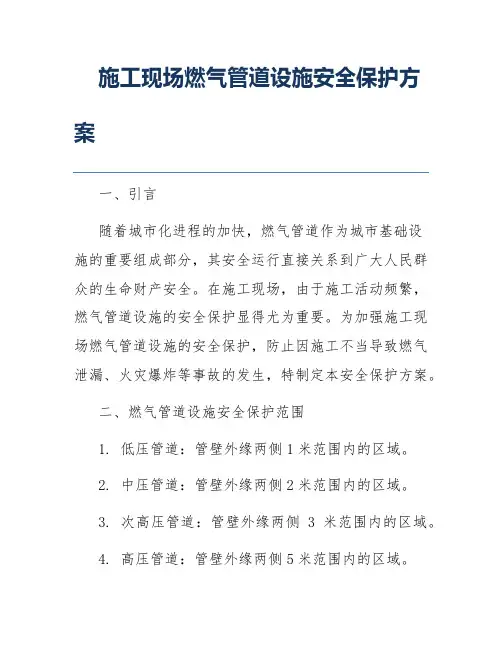 施工现场燃气管道设施安全保护方案

一、引言

随着城市化进程的加快，燃气管道作为城市基础设施的重要组成部分，其安全运行直接关系到广大人民群众的生命财产安全。在施工现场，由于施工活动频繁，燃气管道设施的安全保护显得尤为重要。为加强施工现场燃气管道设施的安全保护，防止因施工不当导致燃气泄漏、火灾爆炸等事故的发生，特制定本安全保护方案。

二、燃气管道设施安全保护范围

1. 低压管道：管壁外缘两侧1米范围内的区域。

2. 中压管道：管壁外缘两侧2米范围内的区域。

3. 次高压管道：管壁外缘两侧 3 米范围内的区域。

4. 高压管道：管壁外缘两侧5米范围内的区域。